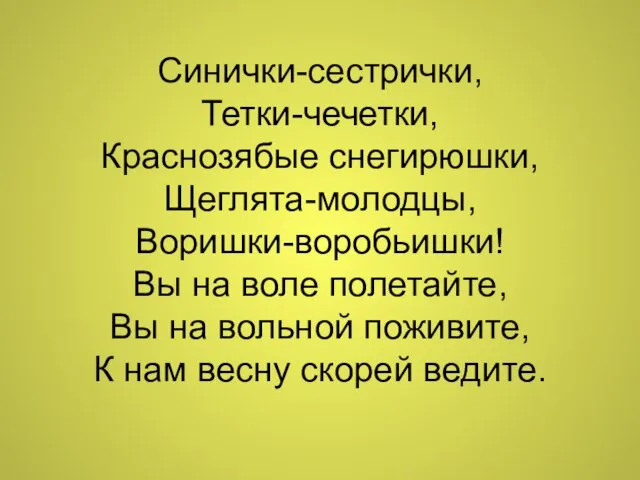 Синички-сестрички,
Тетки-чечетки,
Краснозябые снегирюшки,
Щеглята-молодцы,
Воришки-воробьишки!
Вы на воле полетайте,
Вы на вольной поживите,
К нам весну скорей ведите.